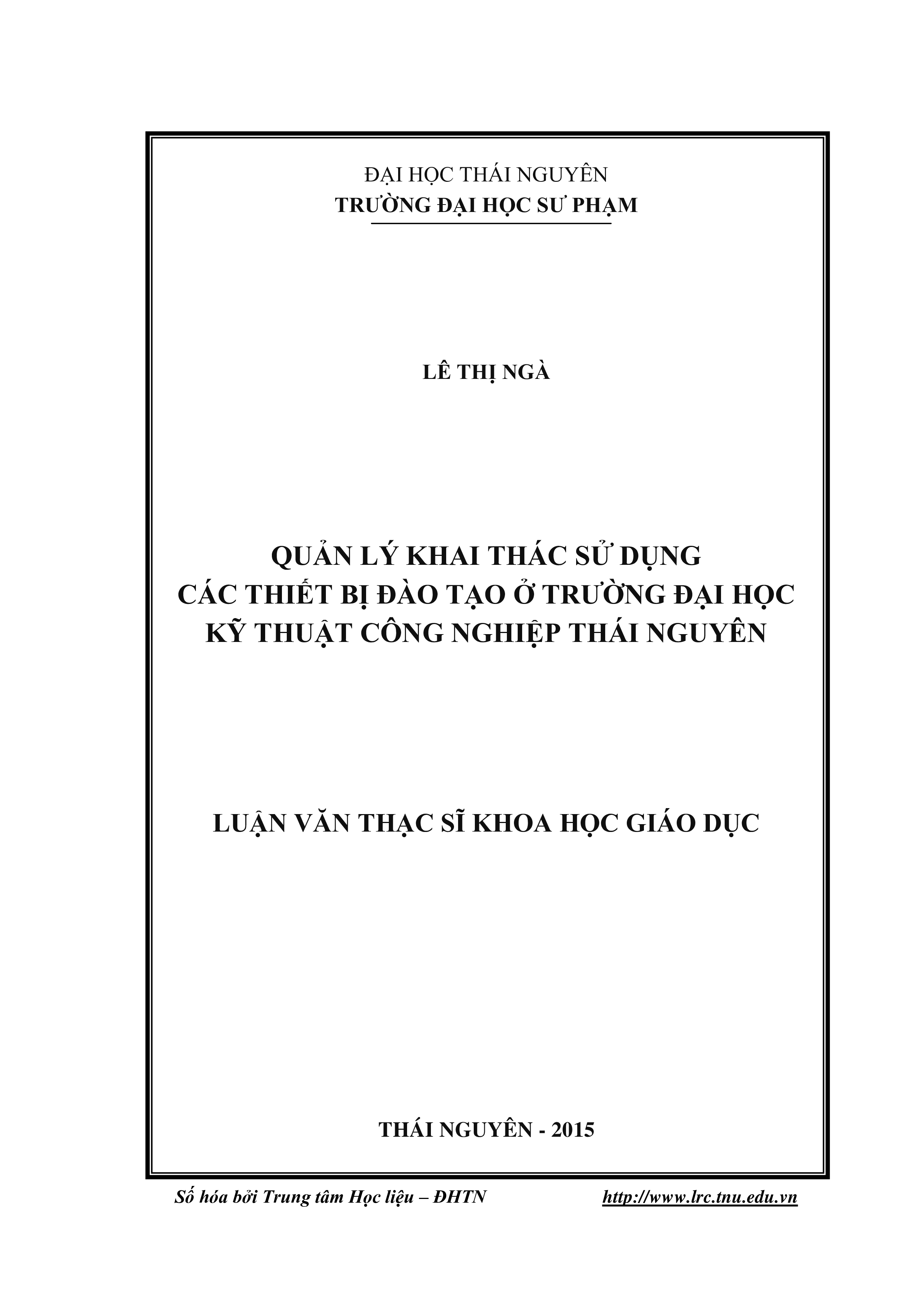 ĐẠI HỌC THÁI NGUYÊN
TRƯỜNG ĐẠI HỌC SƯ PHẠM

LÊ THỊ NGÀ

QUẢN LÝ KHAI THÁC SỬ DỤNG
CÁC THIẾT BỊ ĐÀO TẠO Ở TRƯỜNG ĐẠI HỌC
KỸ THUẬT CÔNG NGHIỆP THÁI NGUYÊN

LUẬN VĂN THẠC SĨ KHOA HỌC GIÁO DỤC

THÁI NGUYÊN - 2015

Số hóa bởi Trung tâm Học liệu – ĐHTN http://www.lrc.tnu.edu.vn